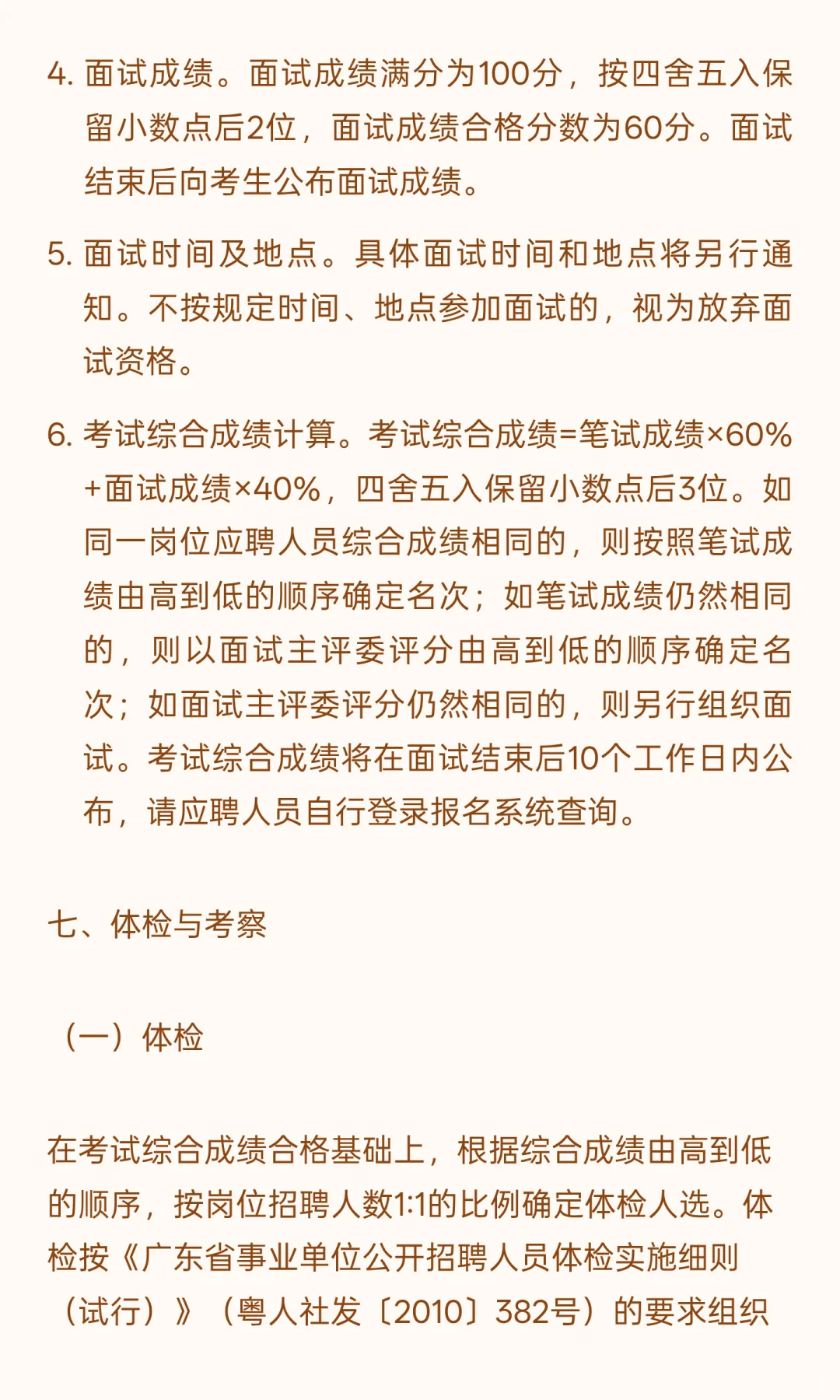 4. 面试成绩。面试成绩满分为100分，按四舍五入保留小数点后2位，面试成绩合格分数为60分。面试结束后向考生公布面试成绩。

5. 面试时间及地点。具体面试时间和地点将另行通知。不按规定时间、地点参加面试的，视为放弃面试资格。

6. 考试综合成绩计算。考试综合成绩=笔试成绩×60%+面试成绩×40%，四舍五入保留小数点后3位。如同一岗位应聘人员综合成绩相同的，则按照笔试成绩由高到低的顺序确定名次；如笔试成绩仍然相同的，则以面试主评委评分由高到低的顺序确定名次；如面试主评委评分仍然相同的，则另行组织面试。考试综合成绩将在面试结束后10个工作日内公布，请应聘人员自行登录报名系统查询。

七、体检与考察

（一）体检

在考试综合成绩合格基础上，根据综合成绩由高到低的顺序，按岗位招聘人数1:1的比例确定体检人选。体检按《广东省事业单位公开招聘人员体检实施细则（试行）》（粤人社发〔2010〕382号）的要求组织